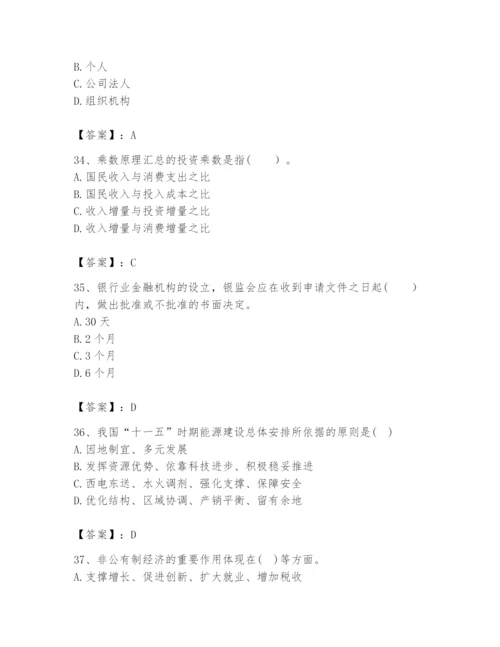 B. 个人
C. 公司法人
D. 组织机构

【答案】：A

34、乘数原理汇总的投资乘数是指(　　)。
A. 国民收入与消费支出之比
B. 国民收入与投入成本之比
C. 收入增量与投资增量之比
D. 收入增量与消费增量之比

【答案】：C

35、银行业金融机构的设立，银监会应在收到申请文件之日起(　　)内，做出批准或不批准的书面决定。
A. 30 天
B. 2 个月
C. 3 个月
D. 6 个月

【答案】：D

36、我国“十一五”时期能源建设总体安排所依据的原则是(　)
A. 因地制宜、多元发展
B. 发挥资源优势、依靠科技进步、积极稳妥推进
C. 西电东送、水火调剂、强化支撑、保障安全
D. 优化结构、区域协调、产销平衡、留有余地

【答案】：D

37、非公有制经济的重要作用体现在(　)等方面。
A. 支撑增长、促进创新、扩大就业、增加税收